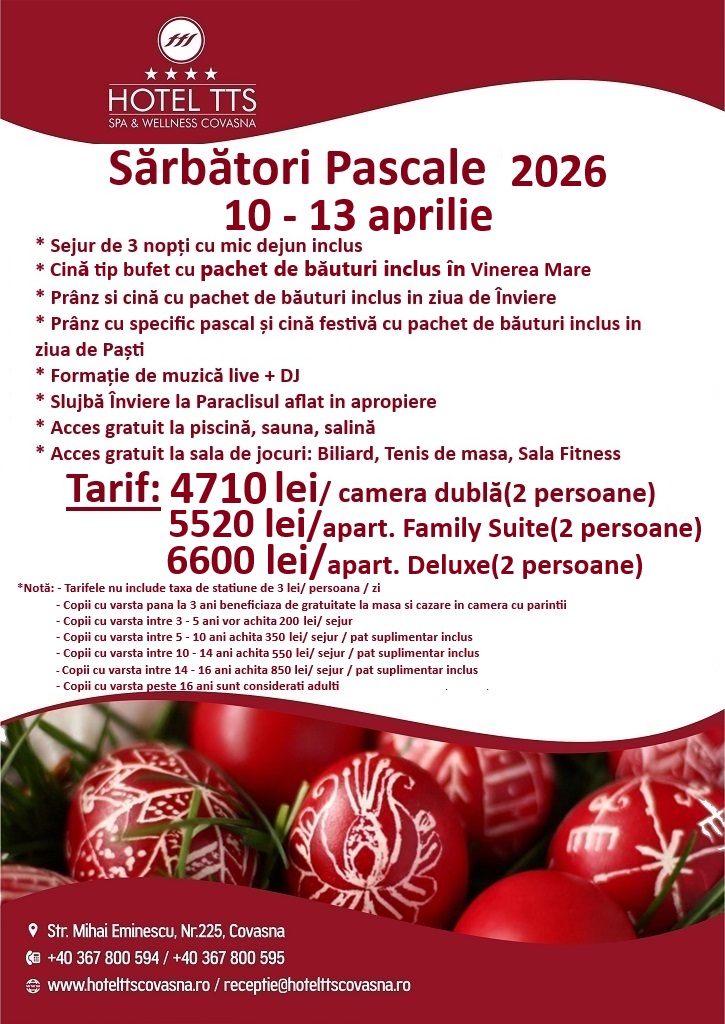 ★★★★
HOTEL TTS
SPA & WELLNESS COVASNA

Sărbători Pascale 2026
10 - 13 aprilie

* Sejur de 3 nopți cu mic dejun inclus
* Cină tip bufet cu pachet de băuturi inclus în Vinerea Mare
* Prânz si cină cu pachet de băuturi inclus in ziua de Înviere
* Prânz cu specific pascal și cină festivă cu pachet de băuturi inclus in ziua de Paști
* Formație de muzică live + DJ
* Slujbă Înviere la Paraclisul aflat in apropiere
* Acces gratuit la piscină, sauna, salină
* Acces gratuit la sala de jocuri: Biliard, Tenis de masa, Sala Fitness

Tarif: 4710 lei/ camera dublă(2 persoane)
5520 lei/apart. Family Suite(2 persoane)
6600 lei/apart. Deluxe(2 persoane)

*Notă: - Tarifele nu include taxa de statiune de 3 lei/ persoana / zi
- Copii cu varsta pana la 3 ani beneficiaza de gratuitate la masa si cazare in camera cu parintii
- Copii cu varsta intre 3 - 5 ani vor achita 200 lei/ sejur
- Copii cu varsta intre 5 - 10 ani achita 350 lei/ sejur / pat suplimentar inclus
- Copii cu varsta intre 10 - 14 ani achita 550 lei/ sejur / pat suplimentar inclus
- Copii cu varsta intre 14 - 16 ani achita 850 lei/ sejur / pat suplimentar inclus
- Copii cu varsta peste 16 ani sunt considerati adulti

Str. Mihai Eminescu, Nr.225, Covasna
+40 367 800 594 / +40 367 800 595
www.hotelttscovasna.ro / receptie@hotelttscovasna.ro